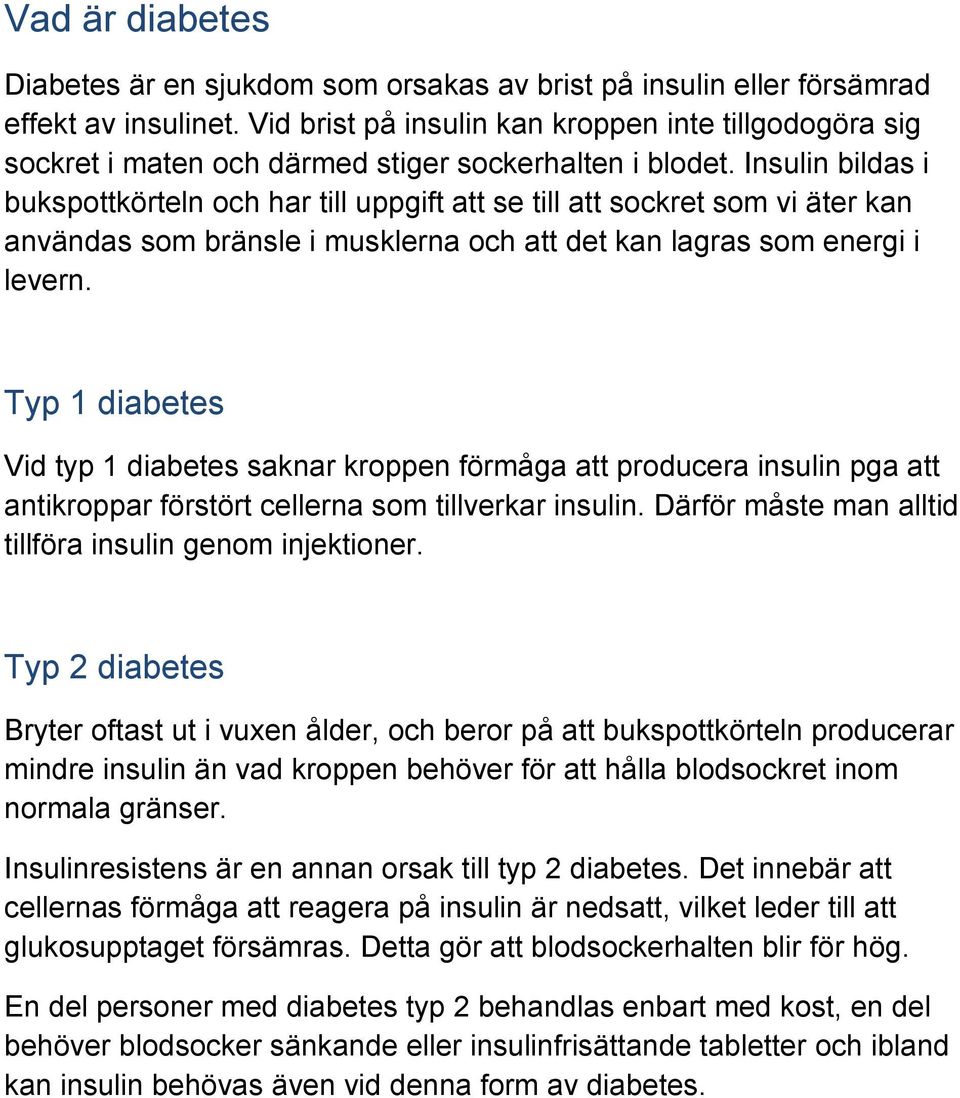 Vad är diabetes

Diabetes är en sjukdom som orsakas av brist på insulin eller försämrad effekt av insulinet. Vid brist på insulin kan kroppen inte tillgodogöra sig sockret i maten och därmed stiger sockerhalten i blodet. Insulin bildas i bukspottkörteln och har till uppgift att se till att sockret som vi äter kan användas som bränsle i musklerna och att det kan lagras som energi i levern.

Typ 1 diabetes

Vid typ 1 diabetes saknar kroppen förmåga att producera insulin pga att antikroppar förstört cellerna som tillverkar insulin. Därför måste man alltid tillföra insulin genom injektioner.

Typ 2 diabetes

Bryter oftast ut i vuxen ålder, och beror på att bukspottkörteln producerar mindre insulin än vad kroppen behöver för att hålla blodsockret inom normala gränser.

Insulinresistens är en annan orsak till typ 2 diabetes. Det innebär att cellernas förmåga att reagera på insulin är nedsatt, vilket leder till att glukosupptaget försämras. Detta gör att blodsockerhalten blir för hög.

En del personer med diabetes typ 2 behandlas enbart med kost, en del behöver blodsocker sänkande eller insulinfrisättande tabletter och ibland kan insulin behövas även vid denna form av diabetes.